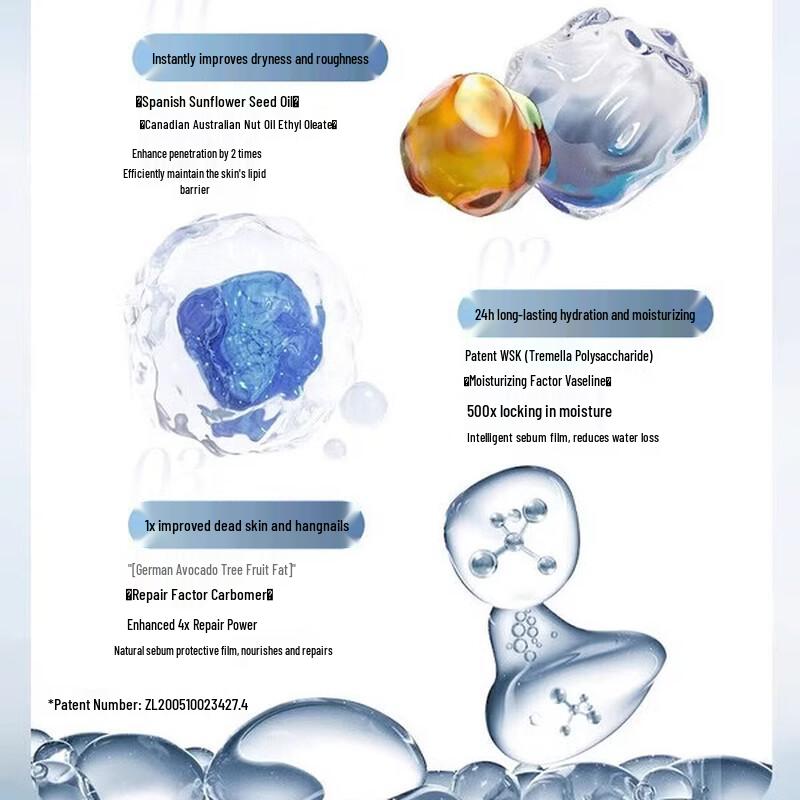 Instantly improves dryness and roughness

�Spanish Sunflower Seed Oil�

�Canadian Australian Nut Oil Ethyl Oleate�

Enhance penetration by 2 times

Efficiently maintain the skin's lipid barrier

02

24h long-lasting hydration and moisturizing

Patent WSK (Tremella Polysaccharide)

�Moisturizing Factor Vaseline�

500x locking in moisture

Intelligent sebum film, reduces water loss

03

1x improved dead skin and hangnails

"[German Avocado Tree Fruit Fat]"

�Repair Factor Carbomer�

Enhanced 4x Repair Power

Natural sebum protective film, nourishes and repairs

*Patent Number: ZL200510023427.4